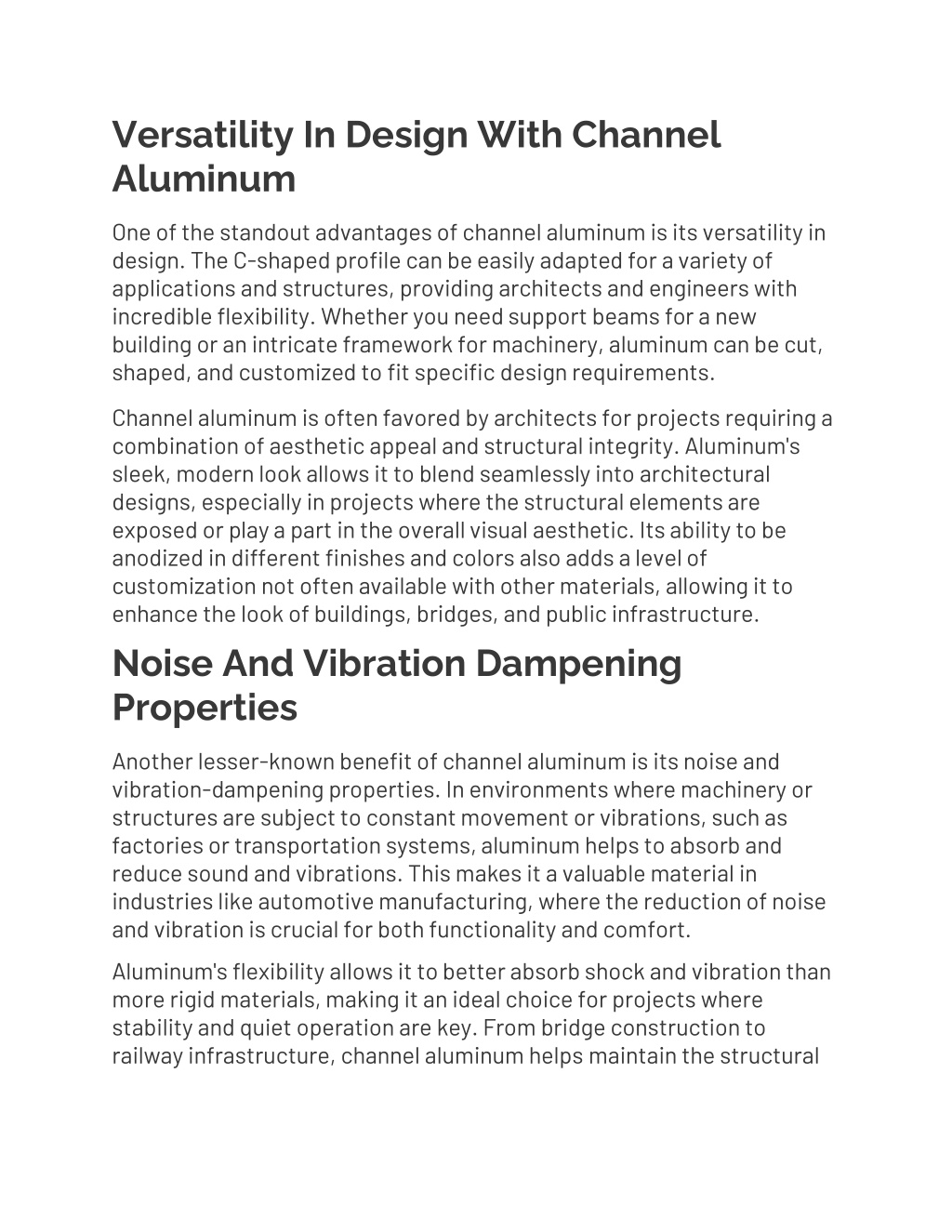 Versatility In Design With Channel Aluminum

One of the standout advantages of channel aluminum is its versatility in design. The C-shaped profile can be easily adapted for a variety of applications and structures, providing architects and engineers with incredible flexibility. Whether you need support beams for a new building or an intricate framework for machinery, aluminum can be cut, shaped, and customized to fit specific design requirements.

Channel aluminum is often favored by architects for projects requiring a combination of aesthetic appeal and structural integrity. Aluminum's sleek, modern look allows it to blend seamlessly into architectural designs, especially in projects where the structural elements are exposed or play a part in the overall visual aesthetic. Its ability to be anodized in different finishes and colors also adds a level of customization not often available with other materials, allowing it to enhance the look of buildings, bridges, and public infrastructure.

Noise And Vibration Dampening Properties

Another lesser-known benefit of channel aluminum is its noise and vibration-dampening properties. In environments where machinery or structures are subject to constant movement or vibrations, such as factories or transportation systems, aluminum helps to absorb and reduce sound and vibrations. This makes it a valuable material in industries like automotive manufacturing, where the reduction of noise and vibration is crucial for both functionality and comfort.

Aluminum's flexibility allows it to better absorb shock and vibration than more rigid materials, making it an ideal choice for projects where stability and quiet operation are key. From bridge construction to railway infrastructure, channel aluminum helps maintain the structural